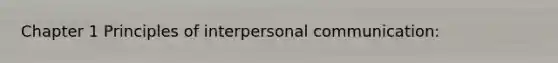 Chapter 1 Principles of interpersonal communication: